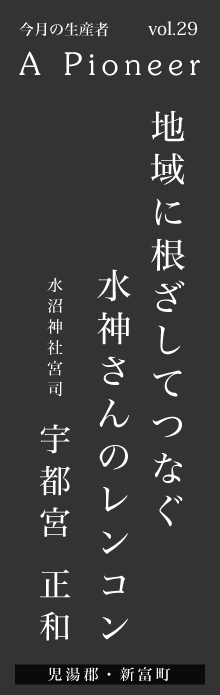 今月の生産者 vol.29
A Pioneer

地域に根ざしてつなぐ
水神さんのレンコン

水沼神社宮司
宇都宮 正和

児湯郡・新富町